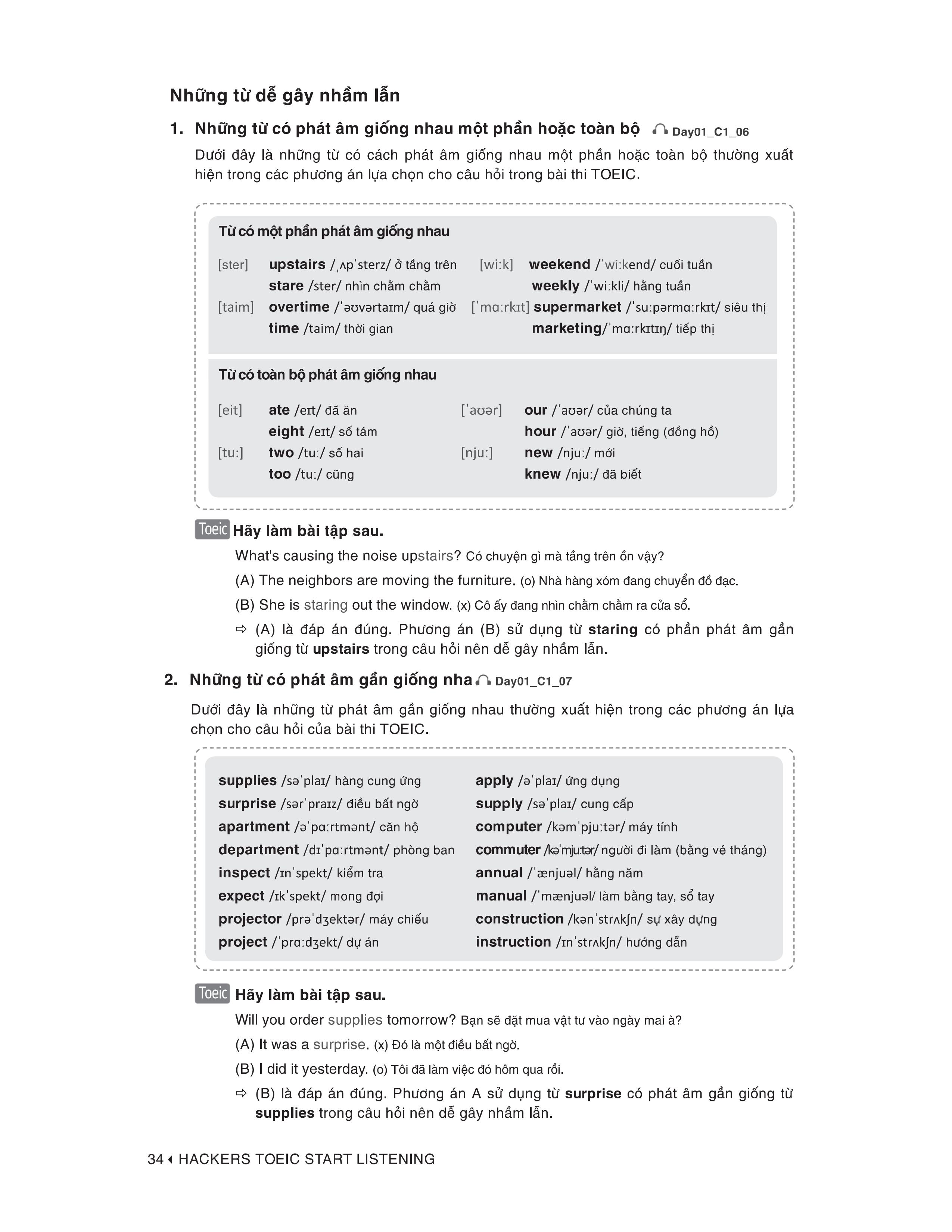 Những từ dễ gây nhầm lẫn

1. Những từ có phát âm giống nhau một phần hoặc toàn bộ Day01_C1_06

Dưới đây là những từ có cách phát âm giống nhau một phần hoặc toàn bộ thường xuất hiện trong các phương án lựa chọn cho câu hỏi trong bài thi TOEIC.

Từ có một phần phát âm giống nhau

[ster] upstairs /ˌʌpˈsterz/ ở tầng trên
stare /ster/ nhìn chằm chằm
[taim] overtime /ˈəʊvərtaɪm/ quá giờ
time /taim/ thời gian

[wi:k] weekend /ˈwi:kend/ cuối tuần
weekly /ˈwi:kli/ hằng tuần
[ˈmɑ:rkɪt] supermarket /ˈsu:pərmɑ:rkɪt/ siêu thị
marketing/ˈmɑ:rkɪtɪŋ/ tiếp thị

Từ có toàn bộ phát âm giống nhau

[eit] ate /eɪt/ đã ăn
eight /eɪt/ số tám
[tu:] two /tu:/ số hai
too /tu:/ cũng

[ˈaʊər] our /ˈaʊər/ của chúng ta
hour /ˈaʊər/ giờ, tiếng (đồng hồ)
[nju:] new /nju:/ mới
knew /nju:/ đã biết

Toeic Hãy làm bài tập sau.

What's causing the noise upstairs? Có chuyện gì mà tầng trên ồn vậy?

(A) The neighbors are moving the furniture. (o) Nhà hàng xóm đang chuyển đồ đạc.

(B) She is staring out the window. (x) Cô ấy đang nhìn chằm chằm ra cửa sổ.

⇨ (A) là đáp án đúng. Phương án (B) sử dụng từ staring có phần phát âm gần giống từ upstairs trong câu hỏi nên dễ gây nhầm lẫn.

2. Những từ có phát âm gần giống nha Day01_C1_07

Dưới đây là những từ phát âm gần giống nhau thường xuất hiện trong các phương án lựa chọn cho câu hỏi của bài thi TOEIC.

supplies /səˈplaɪ/ hàng cung ứng
surprise /sərˈpraɪz/ điều bất ngờ
apartment /əˈpɑ:rtmənt/ căn hộ
department /dɪˈpɑ:rtmənt/ phòng ban
inspect /ɪnˈspekt/ kiểm tra
expect /ɪkˈspekt/ mong đợi
projector /prəˈdʒektər/ máy chiếu
project /ˈprɑ:dʒekt/ dự án

apply /əˈplaɪ/ ứng dụng
supply /səˈplaɪ/ cung cấp
computer /kəmˈpju:tər/ máy tính
commuter /kəˈmju:tər/ người đi làm (bằng vé tháng)
annual /ˈænjuəl/ hằng năm
manual /ˈmænjuəl/ làm bằng tay, sổ tay
construction /kənˈstrʌkʃn/ sự xây dựng
instruction /ɪnˈstrʌkʃn/ hướng dẫn

Toeic Hãy làm bài tập sau.

Will you order supplies tomorrow? Bạn sẽ đặt mua vật tư vào ngày mai à?

(A) It was a surprise. (x) Đó là một điều bất ngờ.

(B) I did it yesterday. (o) Tôi đã làm việc đó hôm qua rồi.

⇨ (B) là đáp án đúng. Phương án A sử dụng từ surprise có phát âm gần giống từ supplies trong câu hỏi nên dễ gây nhầm lẫn.

34 ◂ HACKERS TOEIC START LISTENING